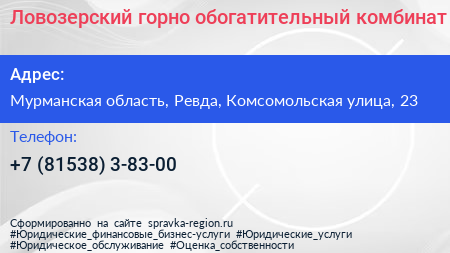 Ловозерский горно обогатительный комбинат

Адрес:

Мурманская область, Ревда, Комсомольская улица, 23

Телефон:

+7 (81538) 3-83-00

Сформированно на сайте spravka-region.ru
#Юридические_финансовые_бизнес-услуги #Юридические_услуги
#Юридическое_обслуживание #Оценка_собственности